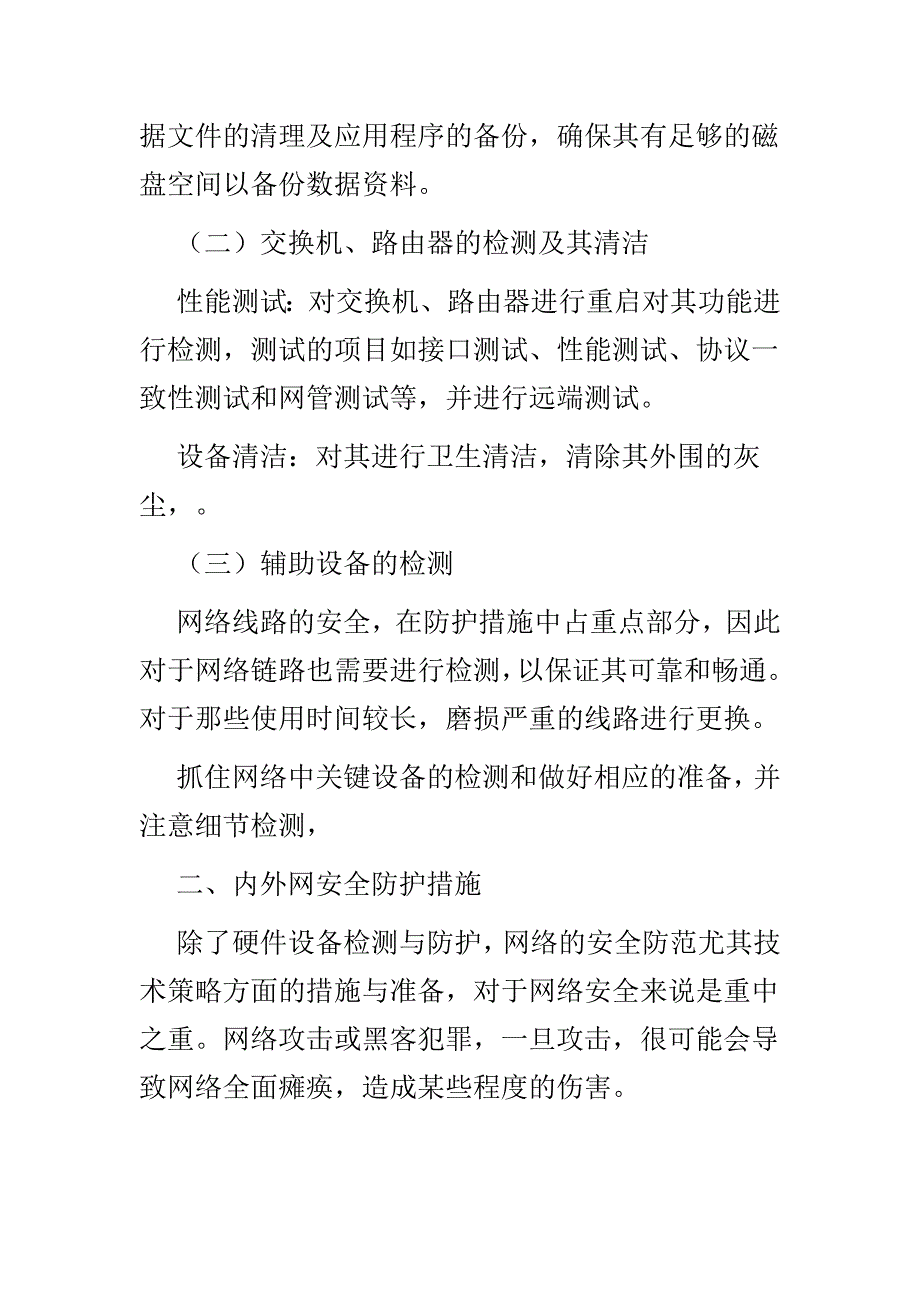 据文件的清理及应用程序的备份，确保其有足够的磁盘空间以备份数据资料。

（二）交换机、路由器的检测及其清洁

性能测试：对交换机、路由器进行重启对其功能进行检测，测试的项目如接口测试、性能测试、协议一致性测试和网管测试等，并进行远端测试。

设备清洁：对其进行卫生清洁，清除其外围的灰尘，。

（三）辅助设备的检测

网络线路的安全，在防护措施中占重点部分，因此对于网络链路也需要进行检测，以保证其可靠和畅通。对于那些使用时间较长，磨损严重的线路进行更换。

抓住网络中关键设备的检测和做好相应的准备，并注意细节检测，

二、内外网安全防护措施

除了硬件设备检测与防护，网络的安全防范尤其技术策略方面的措施与准备，对于网络安全来说是重中之重。网络攻击或黑客犯罪，一旦攻击，很可能会导致网络全面瘫痪，造成某些程度的伤害。